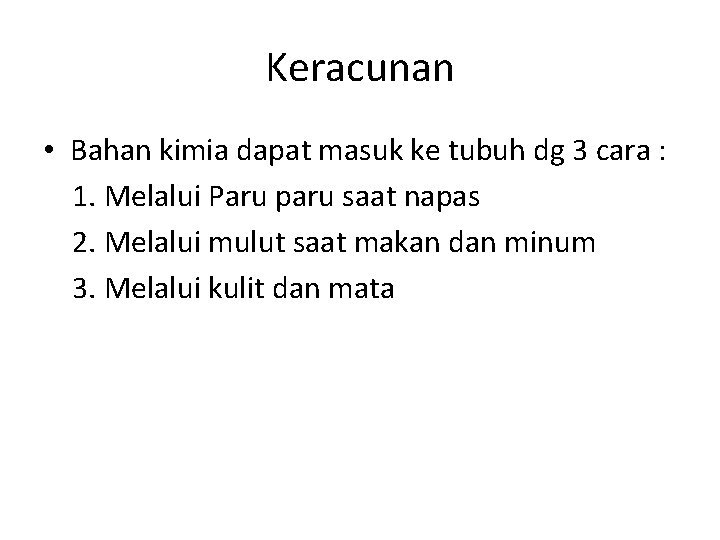 Keracunan

• Bahan kimia dapat masuk ke tubuh dg 3 cara :
1. Melalui Paru paru saat napas
2. Melalui mulut saat makan dan minum
3. Melalui kulit dan mata